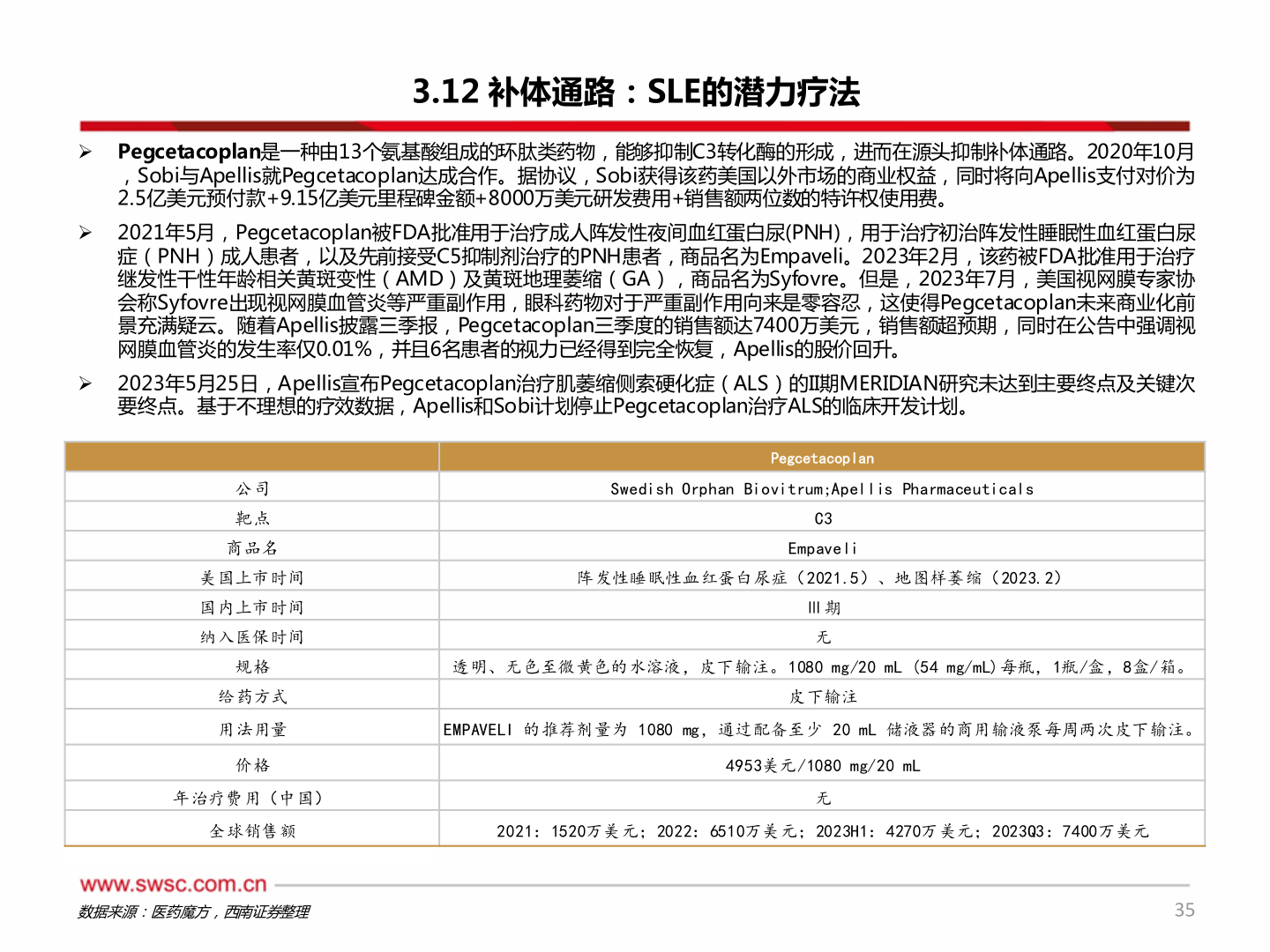 3.12 补体通路：SLE的潜力疗法

➢ Pegcetacoplan是一种由13个氨基酸组成的环肽类药物，能够抑制C3转化酶的形成，进而在源头抑制补体通路。2020年10月，Sobi与Apellis就Pegcetacoplan达成合作。据协议，Sobi获得该药美国以外市场的商业权益，同时将向Apellis支付对价为2.5亿美元预付款+9.15亿美元里程碑金额+8000万美元研发费用+销售额两位数的特许权使用费。

➢ 2021年5月，Pegcetacoplan被FDA批准用于治疗成人阵发性夜间血红蛋白尿(PNH)，用于治疗初治阵发性睡眠性血红蛋白尿症（PNH）成人患者，以及先前接受C5抑制剂治疗的PNH患者，商品名为Empaveli。2023年2月，该药被FDA批准用于治疗继发性干性年龄相关黄斑变性（AMD）及黄斑地理萎缩（GA），商品名为Syfovre。但是，2023年7月，美国视网膜专家协会称Syfovre出现视网膜血管炎等严重副作用，眼科药物对于严重副作用向来是零容忍，这使得Pegcetacoplan未来商业化前景充满疑云。随着Apellis披露三季报，Pegcetacoplan三季度的销售额达7400万美元，销售额超预期，同时在公告中强调视网膜血管炎的发生率仅0.01%，并且6名患者的视力已经得到完全恢复，Apellis的股价回升。

➢ 2023年5月25日，Apellis宣布Pegcetacoplan治疗肌萎缩侧索硬化症（ALS）的II期MERIDIAN研究未达到主要终点及关键次要终点。基于不理想的疗效数据，Apellis和Sobi计划停止Pegcetacoplan治疗ALS的临床开发计划。

| | Pegcetacoplan |
|---|---|
| 公司 | Swedish Orphan Biovitrum;Apellis Pharmaceuticals |
| 靶点 | C3 |
| 商品名 | Empaveli |
| 美国上市时间 | 阵发性睡眠性血红蛋白尿症（2021.5）、地图样萎缩（2023.2） |
| 国内上市时间 | III期 |
| 纳入医保时间 | 无 |
| 规格 | 透明、无色至微黄色的水溶液，皮下输注。1080 mg/20 mL (54 mg/mL)每瓶，1瓶/盒，8盒/箱。 |
| 给药方式 | 皮下输注 |
| 用法用量 | EMPAVELI 的推荐剂量为 1080 mg，通过配备至少 20 mL 储液器的商用输液泵每周两次皮下输注。 |
| 价格 | 4953美元/1080 mg/20 mL |
| 年治疗费用（中国） | 无 |
| 全球销售额 | 2021：1520万美元；2022：6510万美元；2023H1：4270万美元；2023Q3：7400万美元 |

www.swsc.com.cn
数据来源：医药魔方，西南证券整理
35